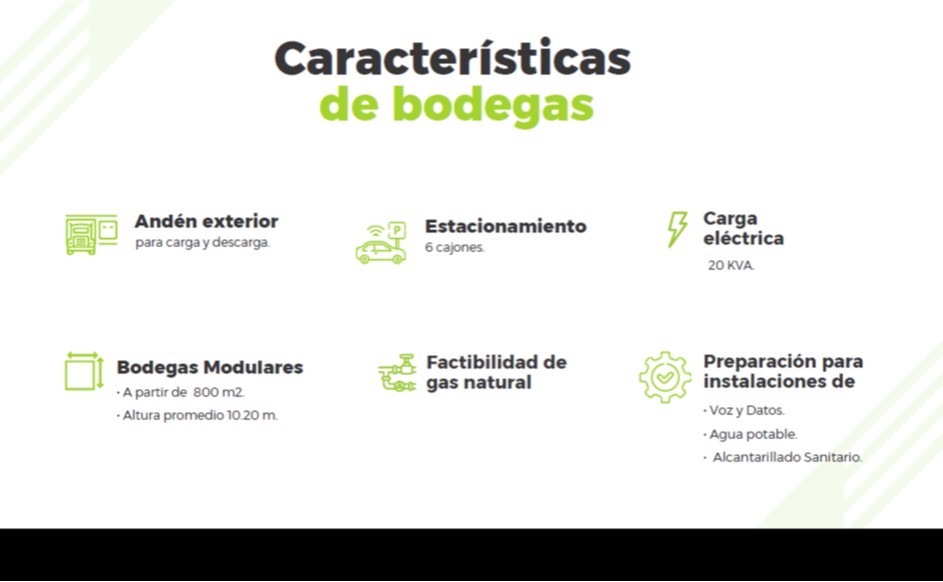 Características
de bodegas

Andén exterior
para carga y descarga.

Estacionamiento
6 cajones.

Carga eléctrica
20 KVA.

Bodegas Modulares
· A partir de 800 m2.
· Altura promedio 10.20 m.

Factibilidad de gas natural

Preparación para instalaciones de
· Voz y Datos.
· Agua potable.
· Alcantarillado Sanitario.